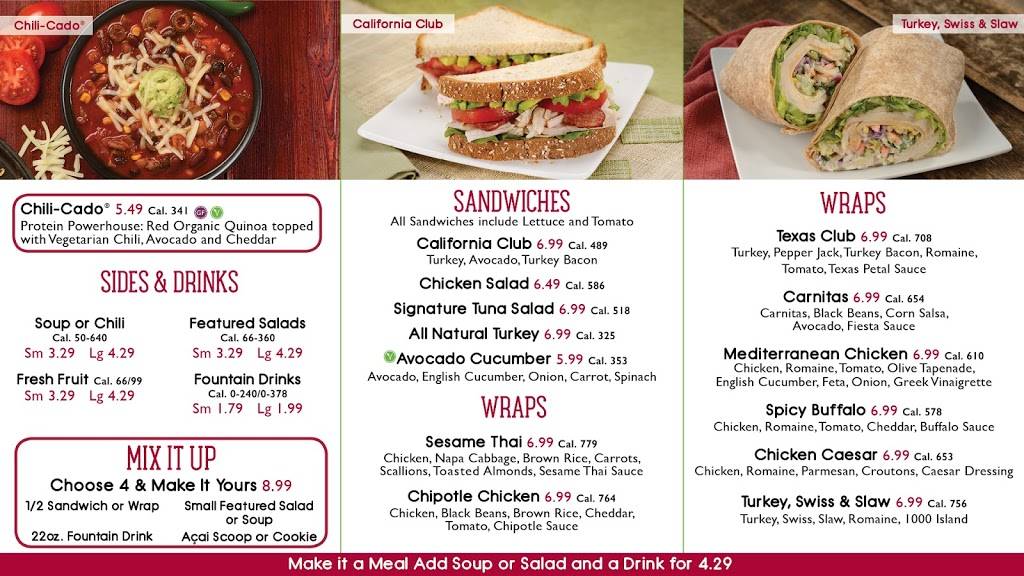 Chili-Cado®

California Club

Turkey, Swiss & Slaw

Chili-Cado® 5.49 Cal. 341 GF V
Protein Powerhouse: Red Organic Quinoa topped with Vegetarian Chili, Avocado and Cheddar

SIDES & DRINKS

Soup or Chili
Cal. 50-640
Sm 3.29 Lg 4.29

Featured Salads
Cal. 66-360
Sm 3.29 Lg 4.29

Fresh Fruit Cal. 66/99
Sm 3.29 Lg 4.29

Fountain Drinks
Cal. 0-240/0-378
Sm 1.79 Lg 1.99

MIX IT UP
Choose 4 & Make It Yours 8.99
1/2 Sandwich or Wrap
Small Featured Salad or Soup
22oz. Fountain Drink
Açai Scoop or Cookie

SANDWICHES
All Sandwiches include Lettuce and Tomato

California Club 6.99 Cal. 489
Turkey, Avocado, Turkey Bacon

Chicken Salad 6.49 Cal. 586

Signature Tuna Salad 6.99 Cal. 518

All Natural Turkey 6.99 Cal. 325

V Avocado Cucumber 5.99 Cal. 353
Avocado, English Cucumber, Onion, Carrot, Spinach

WRAPS

Sesame Thai 6.99 Cal. 779
Chicken, Napa Cabbage, Brown Rice, Carrots, Scallions, Toasted Almonds, Sesame Thai Sauce

Chipotle Chicken 6.99 Cal. 764
Chicken, Black Beans, Brown Rice, Cheddar, Tomato, Chipotle Sauce

WRAPS

Texas Club 6.99 Cal. 708
Turkey, Pepper Jack, Turkey Bacon, Romaine, Tomato, Texas Petal Sauce

Carnitas 6.99 Cal. 654
Carnitas, Black Beans, Corn Salsa, Avocado, Fiesta Sauce

Mediterranean Chicken 6.99 Cal. 610
Chicken, Romaine, Tomato, Olive Tapenade, English Cucumber, Feta, Onion, Greek Vinaigrette

Spicy Buffalo 6.99 Cal. 578
Chicken, Romaine, Tomato, Cheddar, Buffalo Sauce

Chicken Caesar 6.99 Cal. 653
Chicken, Romaine, Parmesan, Croutons, Caesar Dressing

Turkey, Swiss & Slaw 6.99 Cal. 756
Turkey, Swiss, Slaw, Romaine, 1000 Island

Make it a Meal Add Soup or Salad and a Drink for 4.29